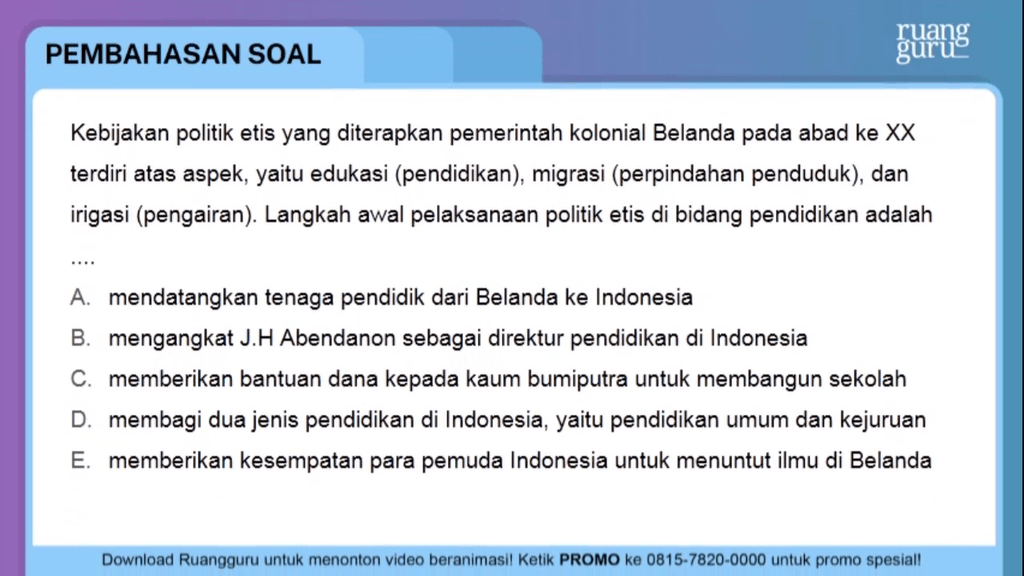 PEMBAHASAN SOAL

ruang guru

Kebijakan politik etis yang diterapkan pemerintah kolonial Belanda pada abad ke XX terdiri atas aspek, yaitu edukasi (pendidikan), migrasi (perpindahan penduduk), dan irigasi (pengairan). Langkah awal pelaksanaan politik etis di bidang pendidikan adalah ....

A. mendatangkan tenaga pendidik dari Belanda ke Indonesia
B. mengangkat J.H Abendanon sebagai direktur pendidikan di Indonesia
C. memberikan bantuan dana kepada kaum bumiputra untuk membangun sekolah
D. membagi dua jenis pendidikan di Indonesia, yaitu pendidikan umum dan kejuruan
E. memberikan kesempatan para pemuda Indonesia untuk menuntut ilmu di Belanda

Download Ruangguru untuk menonton video beranimasi! Ketik PROMO ke 0815-7820-0000 untuk promo spesial!